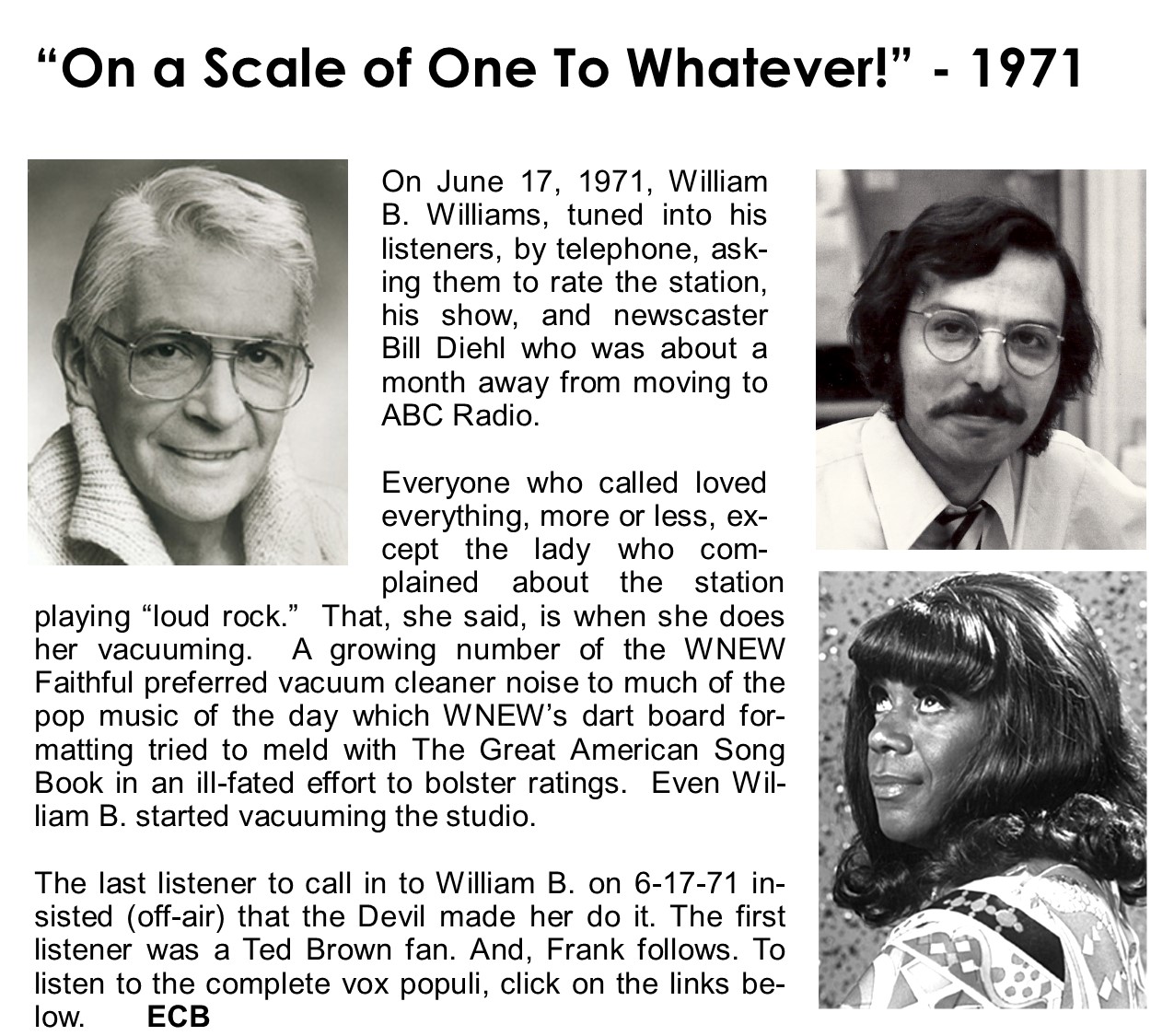 “On a Scale of One To Whatever!” - 1971

On June 17, 1971, William B. Williams, tuned into his listeners, by telephone, asking them to rate the station, his show, and newscaster Bill Diehl who was about a month away from moving to ABC Radio.

Everyone who called loved everything, more or less, except the lady who complained about the station playing “loud rock.” That, she said, is when she does her vacuuming. A growing number of the WNEW Faithful preferred vacuum cleaner noise to much of the pop music of the day which WNEW’s dart board formatting tried to meld with The Great American Song Book in an ill-fated effort to bolster ratings. Even William B. started vacuuming the studio.

The last listener to call in to William B. on 6-17-71 insisted (off-air) that the Devil made her do it. The first listener was a Ted Brown fan. And, Frank follows. To listen to the complete vox populi, click on the links below. ECB